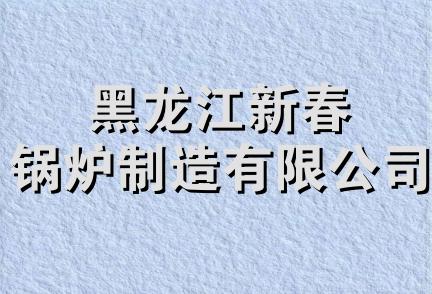 黑龙江新春
锅炉制造有限公司